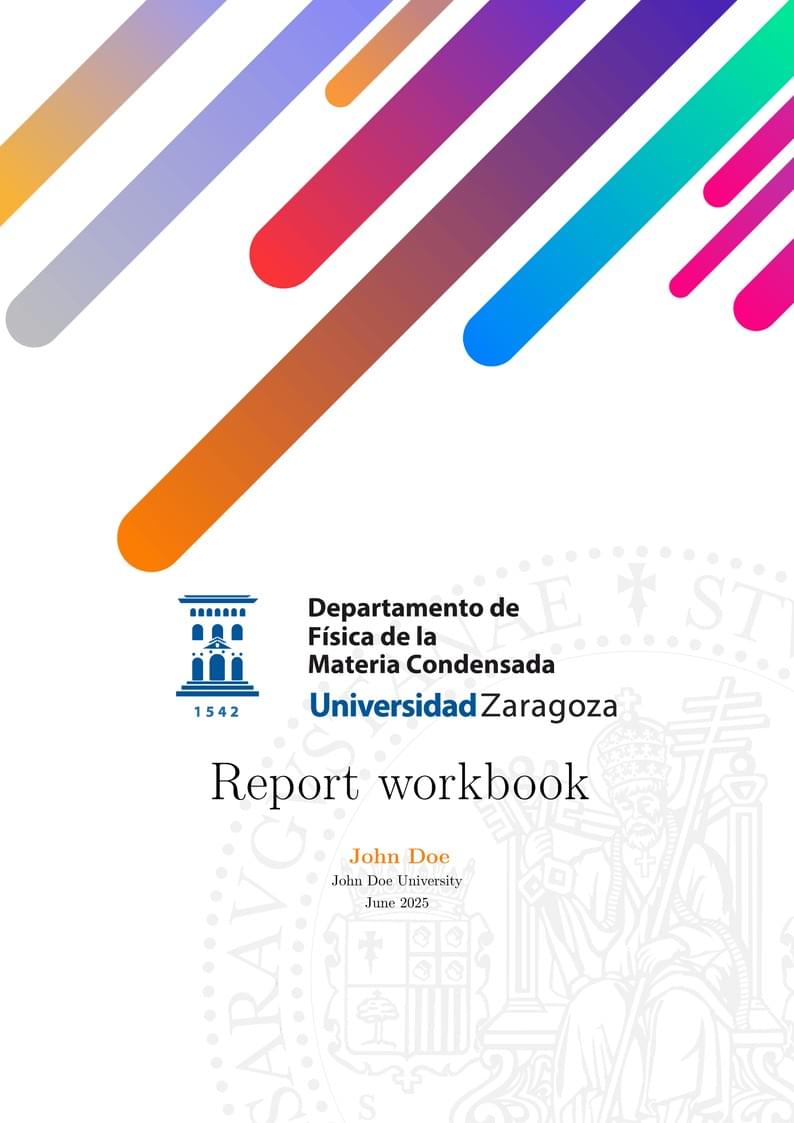 1542

Departamento de Física de la Materia Condensada

Universidad Zaragoza

Report workbook

John Doe

John Doe University

June 2025